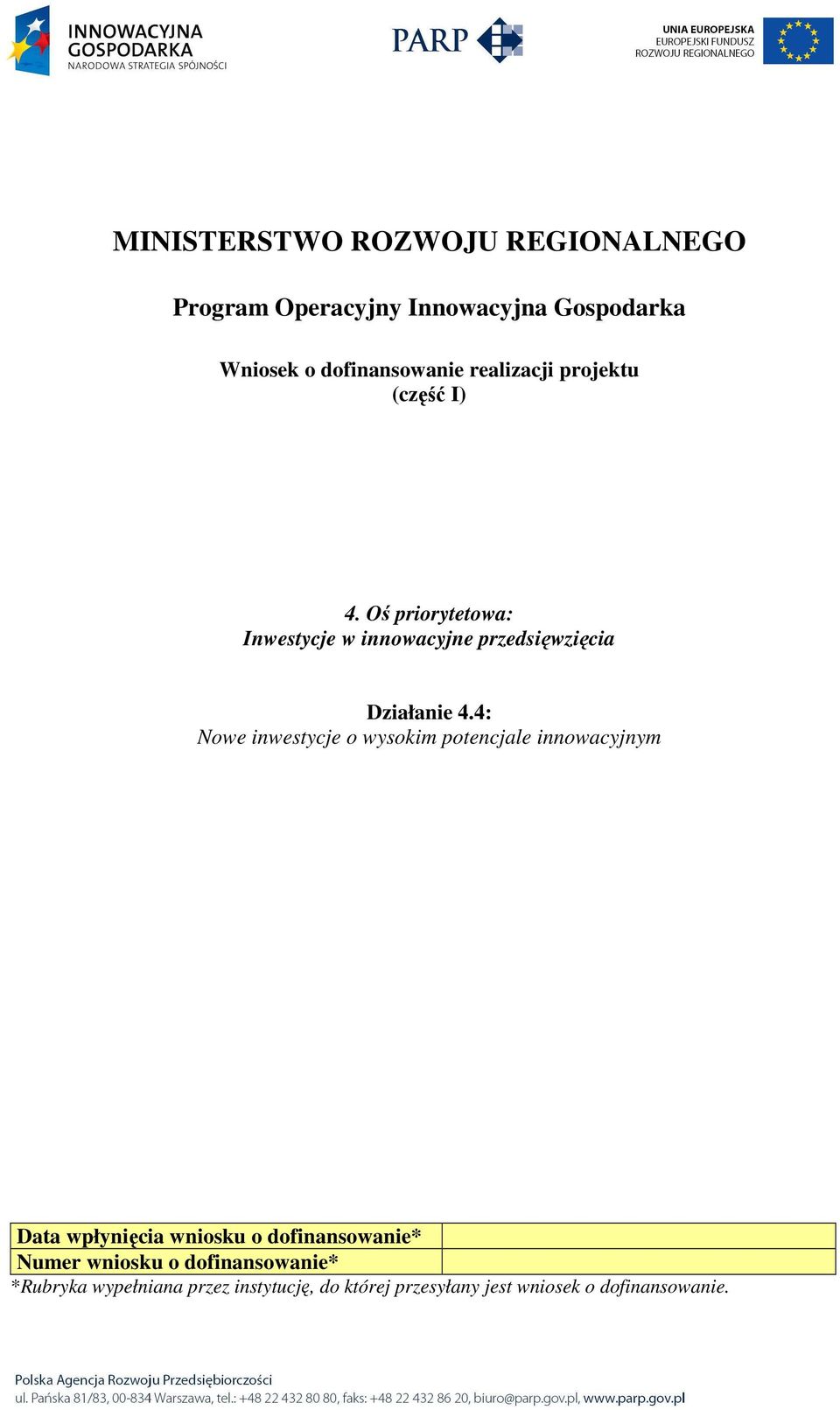 INNOWACYJNA GOSPODARKA
NARODOWA STRATEGIA SPÓJNOŚCI

PARP

UNIA EUROPEJSKA
EUROPEJSKI FUNDUSZ
ROZWOJU REGIONALNEGO

MINISTERSTWO ROZWOJU REGIONALNEGO

Program Operacyjny Innowacyjna Gospodarka

Wniosek o dofinansowanie realizacji projektu
(część I)

4. Oś priorytetowa:
Inwestycje w innowacyjne przedsięwzięcia

Działanie 4.4:
Nowe inwestycje o wysokim potencjale innowacyjnym

| Data wpłynięcia wniosku o dofinansowanie* | |
|---|---|
| Numer wniosku o dofinansowanie* | |

*Rubryka wypełniana przez instytucję, do której przesyłany jest wniosek o dofinansowanie.

Polska Agencja Rozwoju Przedsiębiorczości
ul. Pańska 81/83, 00-834 Warszawa, tel.: +48 22 432 80 80, faks: +48 22 432 86 20, biuro@parp.gov.pl, www.parp.gov.pl